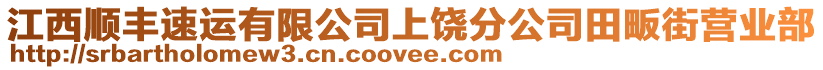 江西顺丰速运有限公司上饶分公司田畈街营业部
http://srbartholomew3.cn.coovee.com